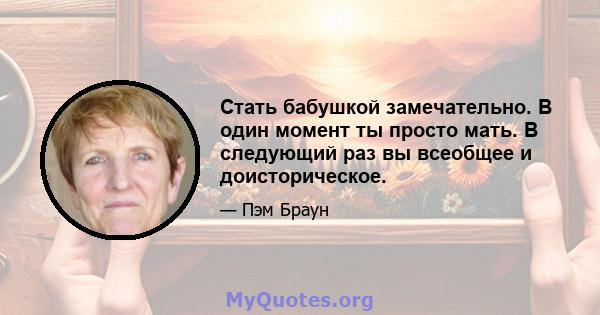 Стать бабушкой замечательно. В один момент ты просто мать. В следующий раз вы всеобщее и доисторическое.

— Пэм Браун

MyQuotes.org